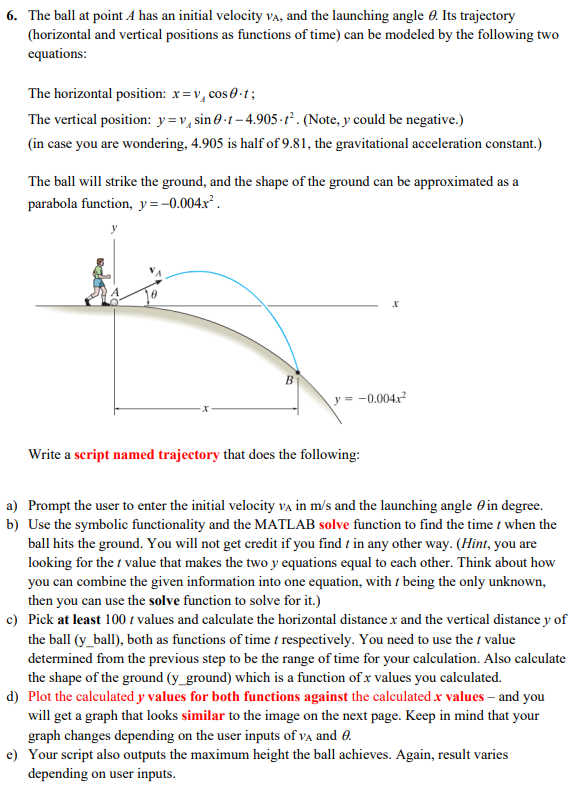 6. The ball at point $A$ has an initial velocity $v_A$, and the launching angle $\theta$. Its trajectory (horizontal and vertical positions as functions of time) can be modeled by the following two equations:

The horizontal position: $x = v_A \cos\theta \cdot t$;

The vertical position: $y = v_A \sin\theta \cdot t - 4.905 \cdot t^2$. (Note, $y$ could be negative.)

(in case you are wondering, 4.905 is half of 9.81, the gravitational acceleration constant.)

The ball will strike the ground, and the shape of the ground can be approximated as a parabola function, $y = -0.004x^2$.

$y$

$\mathbf{v}_A$

$A$

$\theta$

$x$

$B$

$y = -0.004x^2$

$x$

Write a script named trajectory that does the following:

a) Prompt the user to enter the initial velocity $v_A$ in m/s and the launching angle $\theta$ in degree.
b) Use the symbolic functionality and the MATLAB solve function to find the time $t$ when the ball hits the ground. You will not get credit if you find $t$ in any other way. (Hint, you are looking for the $t$ value that makes the two $y$ equations equal to each other. Think about how you can combine the given information into one equation, with $t$ being the only unknown, then you can use the solve function to solve for it.)
c) Pick at least 100 $t$ values and calculate the horizontal distance $x$ and the vertical distance $y$ of the ball (y_ball), both as functions of time $t$ respectively. You need to use the $t$ value determined from the previous step to be the range of time for your calculation. Also calculate the shape of the ground (y_ground) which is a function of $x$ values you calculated.
d) Plot the calculated $y$ values for both functions against the calculated $x$ values – and you will get a graph that looks similar to the image on the next page. Keep in mind that your graph changes depending on the user inputs of $v_A$ and $\theta$.
e) Your script also outputs the maximum height the ball achieves. Again, result varies depending on user inputs.